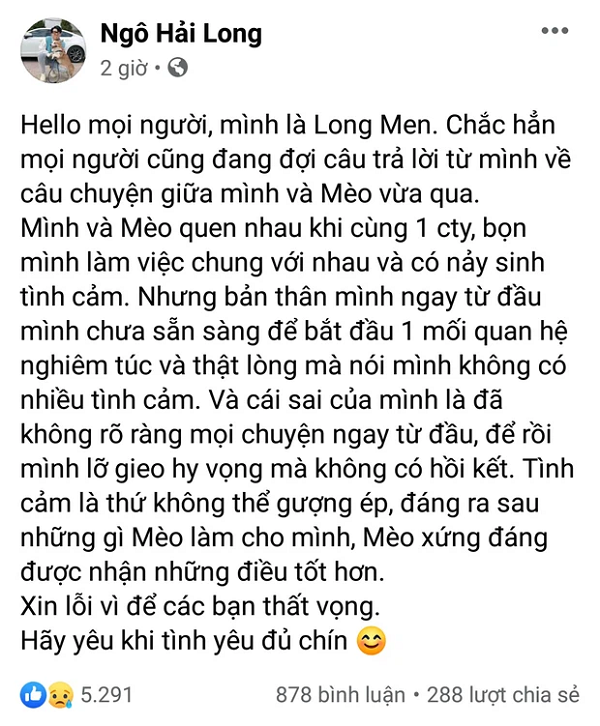 Ngô Hải Long
2 giờ •

Hello mọi người, mình là Long Men. Chắc hẳn mọi người cũng đang đợi câu trả lời từ mình về câu chuyện giữa mình và Mèo vừa qua.
Mình và Mèo quen nhau khi cùng 1 cty, bọn mình làm việc chung với nhau và có nảy sinh tình cảm. Nhưng bản thân mình ngay từ đầu mình chưa sẵn sàng để bắt đầu 1 mối quan hệ nghiêm túc và thật lòng mà nói mình không có nhiều tình cảm. Và cái sai của mình là đã không rõ ràng mọi chuyện ngay từ đầu, để rồi mình lỡ gieo hy vọng mà không có hồi kết. Tình cảm là thứ không thể gượng ép, đáng ra sau những gì Mèo làm cho mình, Mèo xứng đáng được nhận những điều tốt hơn.
Xin lỗi vì để các bạn thất vọng.
Hãy yêu khi tình yêu đủ chín 😊

5.291
878 bình luận • 288 lượt chia sẻ